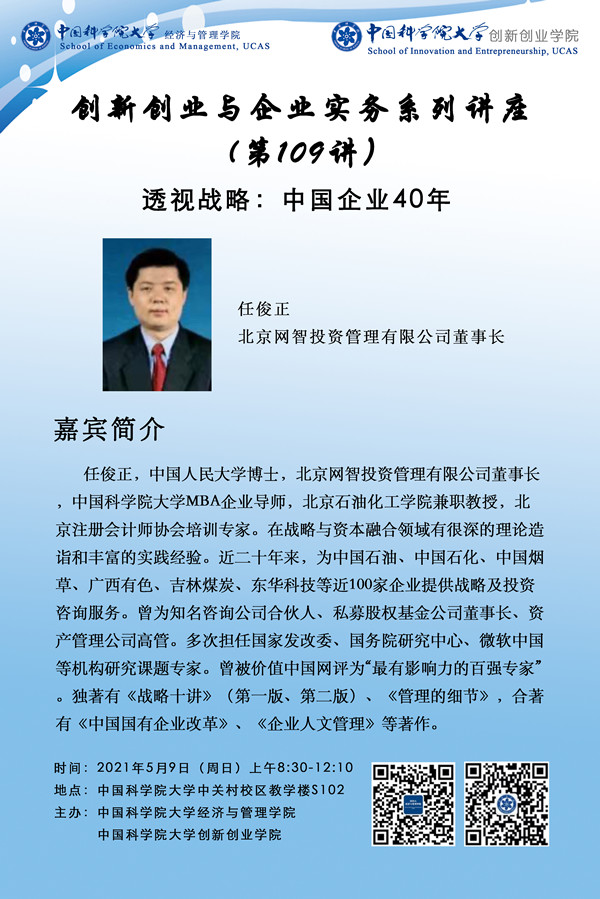 中国科学院大学 经济与管理学院
School of Economics and Management, UCAS

中国科学院大学 创新创业学院
School of Innovation and Entrepreneurship, UCAS

创新创业与企业实务系列讲座
（第109讲）

透视战略：中国企业40年

任俊正
北京网智投资管理有限公司董事长

嘉宾简介

任俊正，中国人民大学博士，北京网智投资管理有限公司董事长，中国科学院大学MBA企业导师，北京石油化工学院兼职教授，北京注册会计师协会培训专家。在战略与资本融合领域有很深的理论造诣和丰富的实践经验。近二十年来，为中国石油、中国石化、中国烟草、广西有色、吉林煤炭、东华科技等近100家企业提供战略及投资咨询服务。曾为知名咨询公司合伙人、私募股权基金公司董事长、资产管理公司高管。多次担任国家发改委、国务院研究中心、微软中国等机构研究课题专家。曾被价值中国网评为“最有影响力的百强专家”。独著有《战略十讲》（第一版、第二版）、《管理的细节》，合著有《中国国有企业改革》、《企业人文管理》等著作。

时间：2021年5月9日（周日）上午8:30-12:10
地点：中国科学院大学中关村校区教学楼S102
主办：中国科学院大学经济与管理学院
中国科学院大学创新创业学院